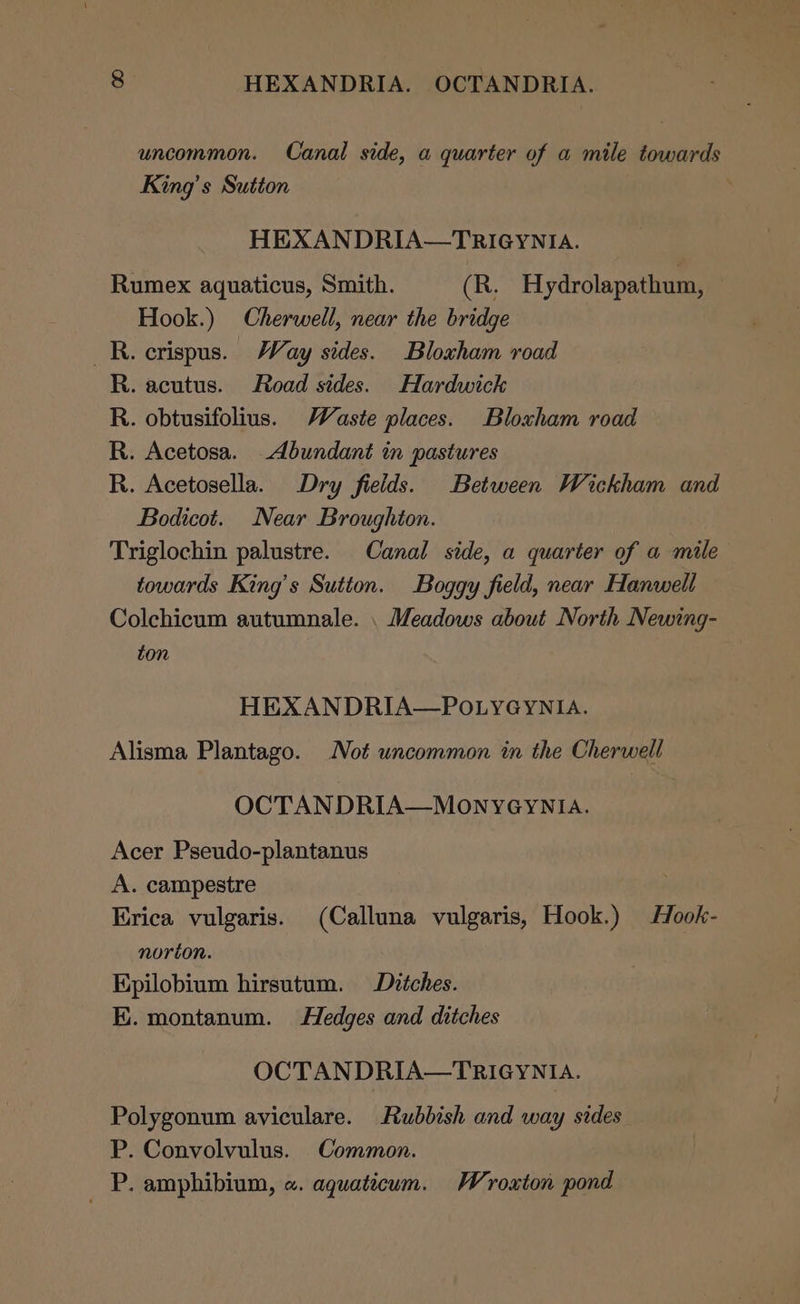 8 HEXANDRIA. OCTANDRIA.

uncommon. Canal side, a quarter of a mile towards King's Sutton

HEXANDRIA—TRIGYNIA.

Rumex aquaticus, Smith. (R. Hydrolapathum, Hook.) Cherwell, near the bridge
R. crispus. Way sides. Bloxham road
R. acutus. Road sides. Hardwick
R. obtusifolius. Waste places. Bloxham road
R. Acetosa. Abundant in pastures
R. Acetosella. Dry fields. Between Wickham and Bodicot. Near Broughton.
Triglochin palustre. Canal side, a quarter of a mile towards King's Sutton. Boggy field, near Hanwell
Colchicum autumnale. Meadows about North Newington

HEXANDRIA—POLYGYNIA.

Alisma Plantago. Not uncommon in the Cherwell

OCTANDRIA—MONYGYNIA.

Acer Pseudo-plantanus
A. campestre
Erica vulgaris. (Calluna vulgaris, Hook.) Hooknorton.
Epilobium hirsutum. Ditches.
E. montanum. Hedges and ditches

OCTANDRIA—TRIGYNIA.

Polygonum aviculare. Rubbish and way sides
P. Convolvulus. Common.
P. amphibium, α. aquaticum. Wroxton pond